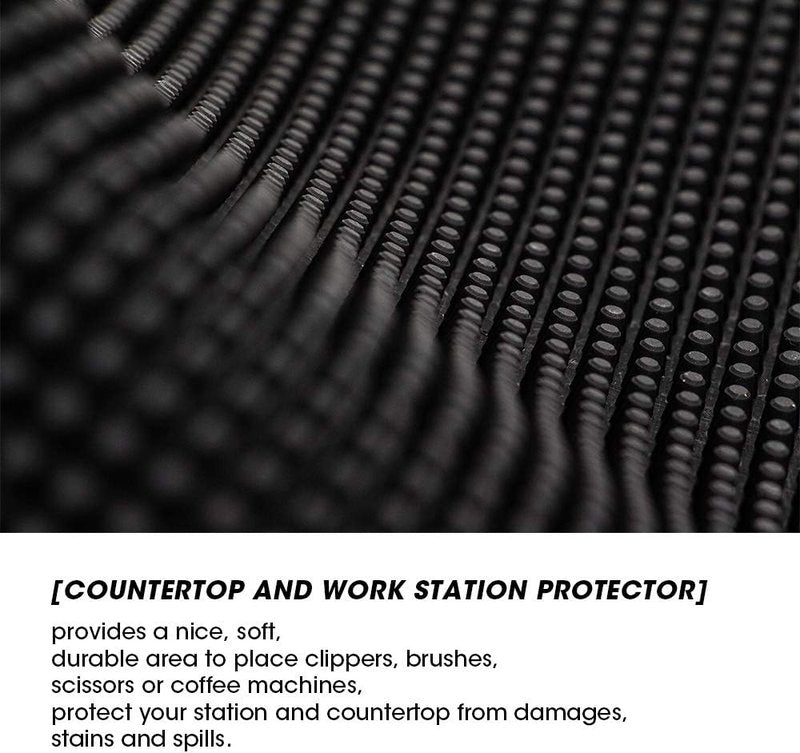 [COUNTERTOP AND WORK STATION PROTECTOR]

provides a nice, soft, durable area to place clippers, brushes, scissors or coffee machines, protect your station and countertop from damages, stains and spills.